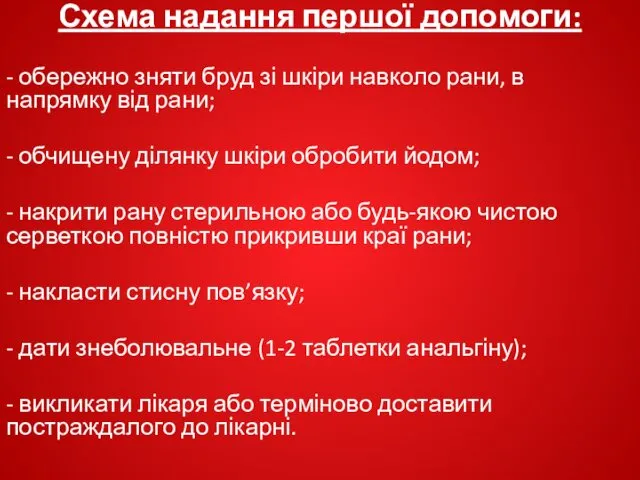 Схема надання першої допомоги:

- обережно зняти бруд зі шкіри навколо рани, в напрямку від рани;

- обчищену ділянку шкіри обробити йодом;

- накрити рану стерильною або будь-якою чистою серветкою повністю прикривши краї рани;

- накласти стисну пов’язку;

- дати знеболювальне (1-2 таблетки анальгіну);

- викликати лікаря або терміново доставити постраждалого до лікарні.